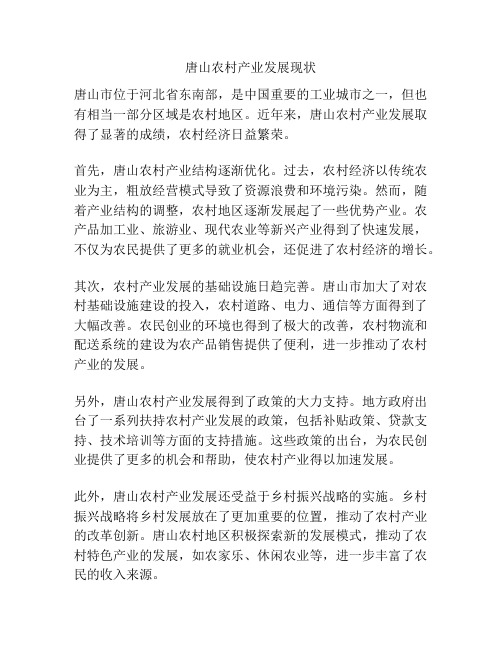 唐山农村产业发展现状

唐山市位于河北省东南部，是中国重要的工业城市之一，但也有相当一部分区域是农村地区。近年来，唐山农村产业发展取得了显著的成绩，农村经济日益繁荣。

首先，唐山农村产业结构逐渐优化。过去，农村经济以传统农业为主，粗放经营模式导致了资源浪费和环境污染。然而，随着产业结构的调整，农村地区逐渐发展起了一些优势产业。农产品加工业、旅游业、现代农业等新兴产业得到了快速发展，不仅为农民提供了更多的就业机会，还促进了农村经济的增长。

其次，农村产业发展的基础设施日趋完善。唐山市加大了对农村基础设施建设的投入，农村道路、电力、通信等方面得到了大幅改善。农民创业的环境也得到了极大的改善，农村物流和配送系统的建设为农产品销售提供了便利，进一步推动了农村产业的发展。

另外，唐山农村产业发展得到了政策的大力支持。地方政府出台了一系列扶持农村产业发展的政策，包括补贴政策、贷款支持、技术培训等方面的支持措施。这些政策的出台，为农民创业提供了更多的机会和帮助，使农村产业得以加速发展。

此外，唐山农村产业发展还受益于乡村振兴战略的实施。乡村振兴战略将乡村发展放在了更加重要的位置，推动了农村产业的改革创新。唐山农村地区积极探索新的发展模式，推动了农村特色产业的发展，如农家乐、休闲农业等，进一步丰富了农民的收入来源。